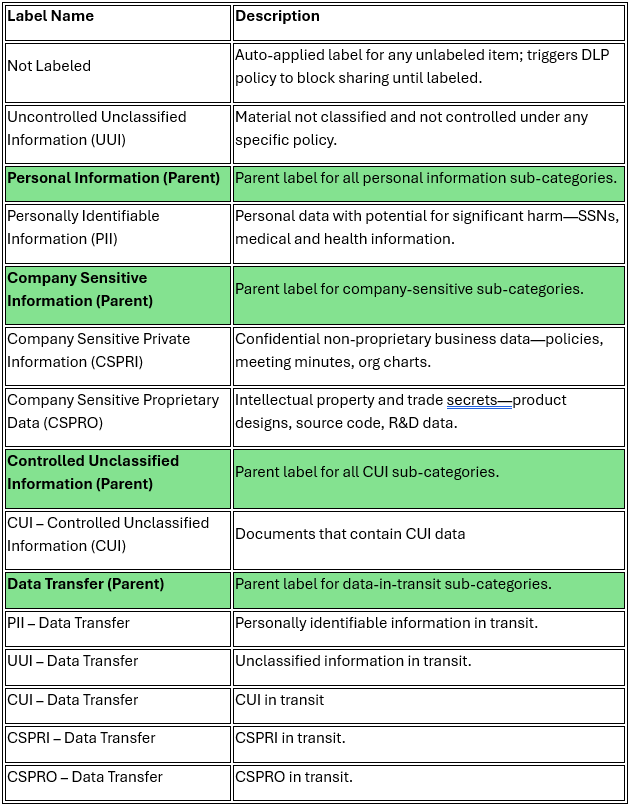 | Label Name | Description |
|---|---|
| Not Labeled | Auto-applied label for any unlabeled item; triggers DLP policy to block sharing until labeled. |
| Uncontrolled Unclassified Information (UUI) | Material not classified and not controlled under any specific policy. |
| **Personal Information (Parent)** | Parent label for all personal information sub-categories. |
| Personally Identifiable Information (PII) | Personal data with potential for significant harm—SSNs, medical and health information. |
| **Company Sensitive Information (Parent)** | Parent label for company-sensitive sub-categories. |
| Company Sensitive Private Information (CSPRI) | Confidential non-proprietary business data—policies, meeting minutes, org charts. |
| Company Sensitive Proprietary Data (CSPRO) | Intellectual property and trade secrets—product designs, source code, R&D data. |
| **Controlled Unclassified Information (Parent)** | Parent label for all CUI sub-categories. |
| CUI – Controlled Unclassified Information (CUI) | Documents that contain CUI data |
| **Data Transfer (Parent)** | Parent label for data-in-transit sub-categories. |
| PII – Data Transfer | Personally identifiable information in transit. |
| UUI – Data Transfer | Unclassified information in transit. |
| CUI – Data Transfer | CUI in transit |
| CSPRI – Data Transfer | CSPRI in transit. |
| CSPRO – Data Transfer | CSPRO in transit. |